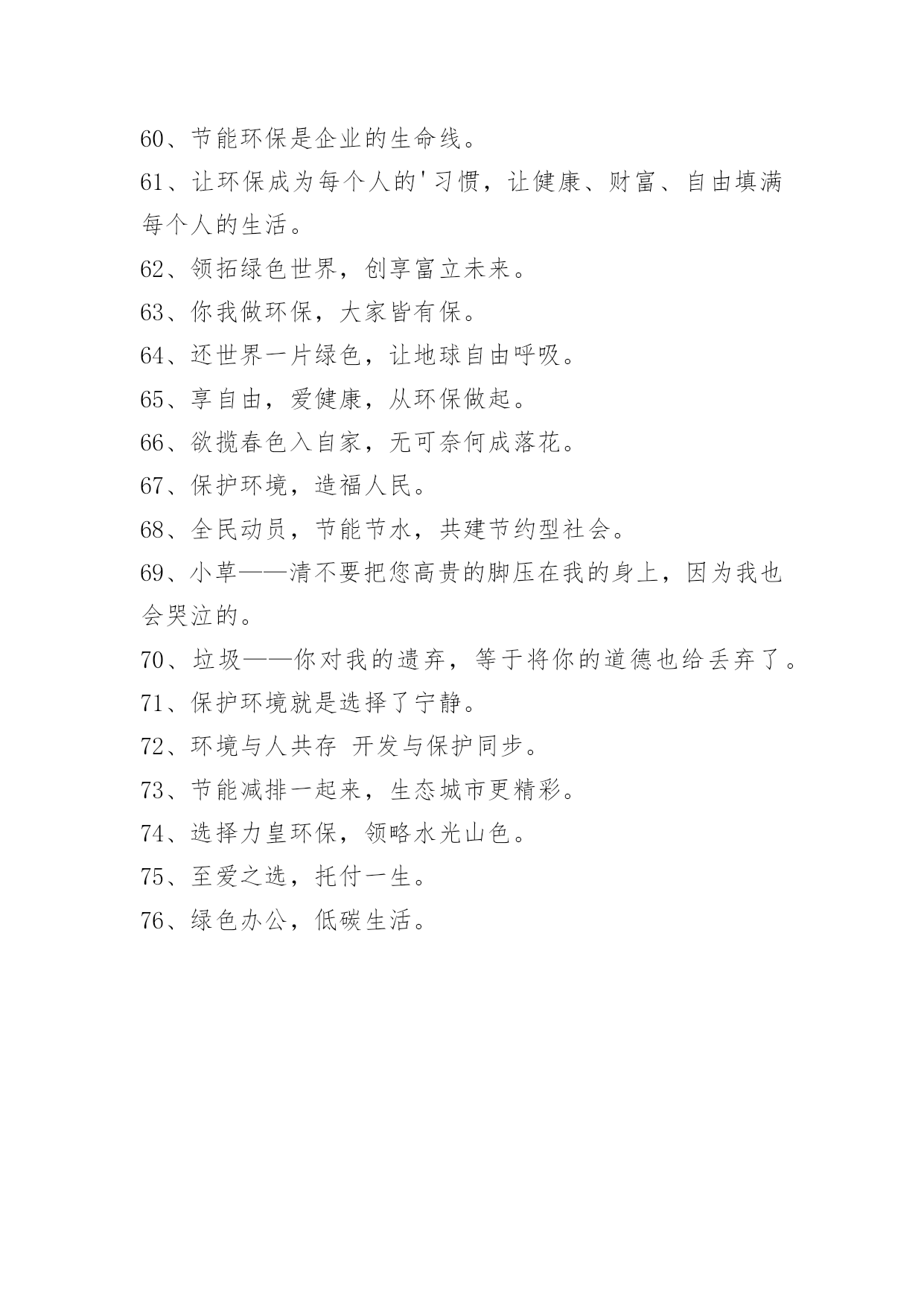 60、节能环保是企业的生命线。

61、让环保成为每个人的'习惯，让健康、财富、自由填满每个人的生活。

62、领拓绿色世界，创享富立未来。

63、你我做环保，大家皆有保。

64、还世界一片绿色，让地球自由呼吸。

65、享自由，爱健康，从环保做起。

66、欲揽春色入自家，无可奈何成落花。

67、保护环境，造福人民。

68、全民动员，节能节水，共建节约型社会。

69、小草——清不要把您高贵的脚压在我的身上，因为我也会哭泣的。

70、垃圾——你对我的遗弃，等于将你的道德也给丢弃了。

71、保护环境就是选择了宁静。

72、环境与人共存 开发与保护同步。

73、节能减排一起来，生态城市更精彩。

74、选择力皇环保，领略水光山色。

75、至爱之选，托付一生。

76、绿色办公，低碳生活。